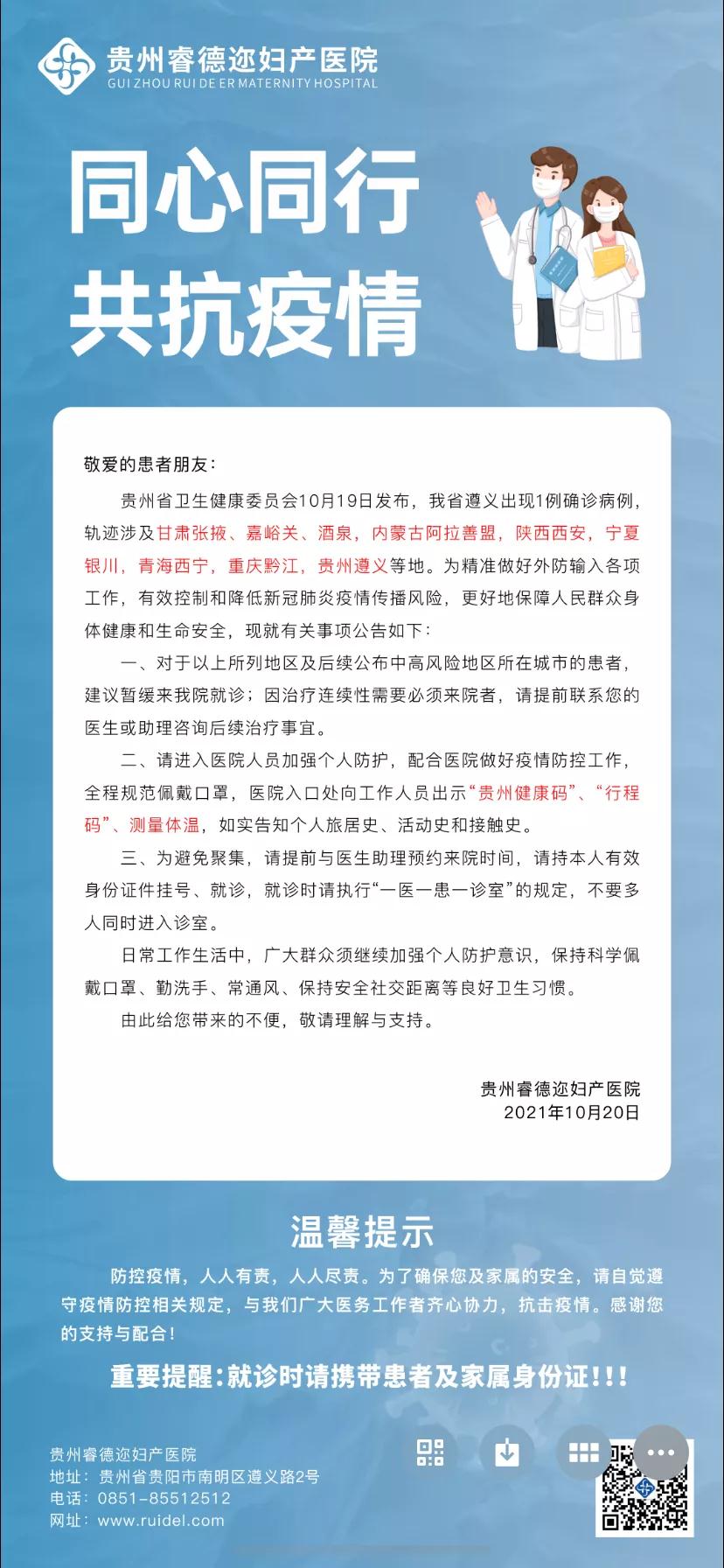 贵州睿德迩妇产医院
GUI ZHOU RUI DE ER MATERNITY HOSPITAL

同心同行
共抗疫情

敬爱的患者朋友：

贵州省卫生健康委员会10月19日发布，我省遵义出现1例确诊病例，轨迹涉及甘肃张掖、嘉峪关、酒泉，内蒙古阿拉善盟，陕西西安，宁夏银川，青海西宁，重庆黔江，贵州遵义等地。为精准做好外防输入各项工作，有效控制和降低新冠肺炎疫情传播风险，更好地保障人民群众身体健康和生命安全，现就有关事项公告如下：

一、对于以上所列地区及后续公布中高风险地区所在城市的患者，建议暂缓来我院就诊；因治疗连续性需要必须来院者，请提前联系您的医生或助理咨询后续治疗事宜。

二、请进入医院人员加强个人防护，配合医院做好疫情防控工作，全程规范佩戴口罩，医院入口处向工作人员出示“贵州健康码”、“行程码”、测量体温，如实告知个人旅居史、活动史和接触史。

三、为避免聚集，请提前与医生助理预约来院时间，请持本人有效身份证件挂号、就诊，就诊时请执行“一医一患一诊室”的规定，不要多人同时进入诊室。

日常工作生活中，广大群众须继续加强个人防护意识，保持科学佩戴口罩、勤洗手、常通风、保持安全社交距离等良好卫生习惯。

由此给您带来的不便，敬请理解与支持。

贵州睿德迩妇产医院
2021年10月20日

温馨提示

防控疫情，人人有责，人人尽责。为了确保您及家属的安全，请自觉遵守疫情防控相关规定，与我们广大医务工作者齐心协力，抗击疫情。感谢您的支持与配合！

重要提醒：就诊时请携带患者及家属身份证！！！

贵州睿德迩妇产医院
地址：贵州省贵阳市南明区遵义路2号
电话：0851-85512512
网址：www.ruidel.com